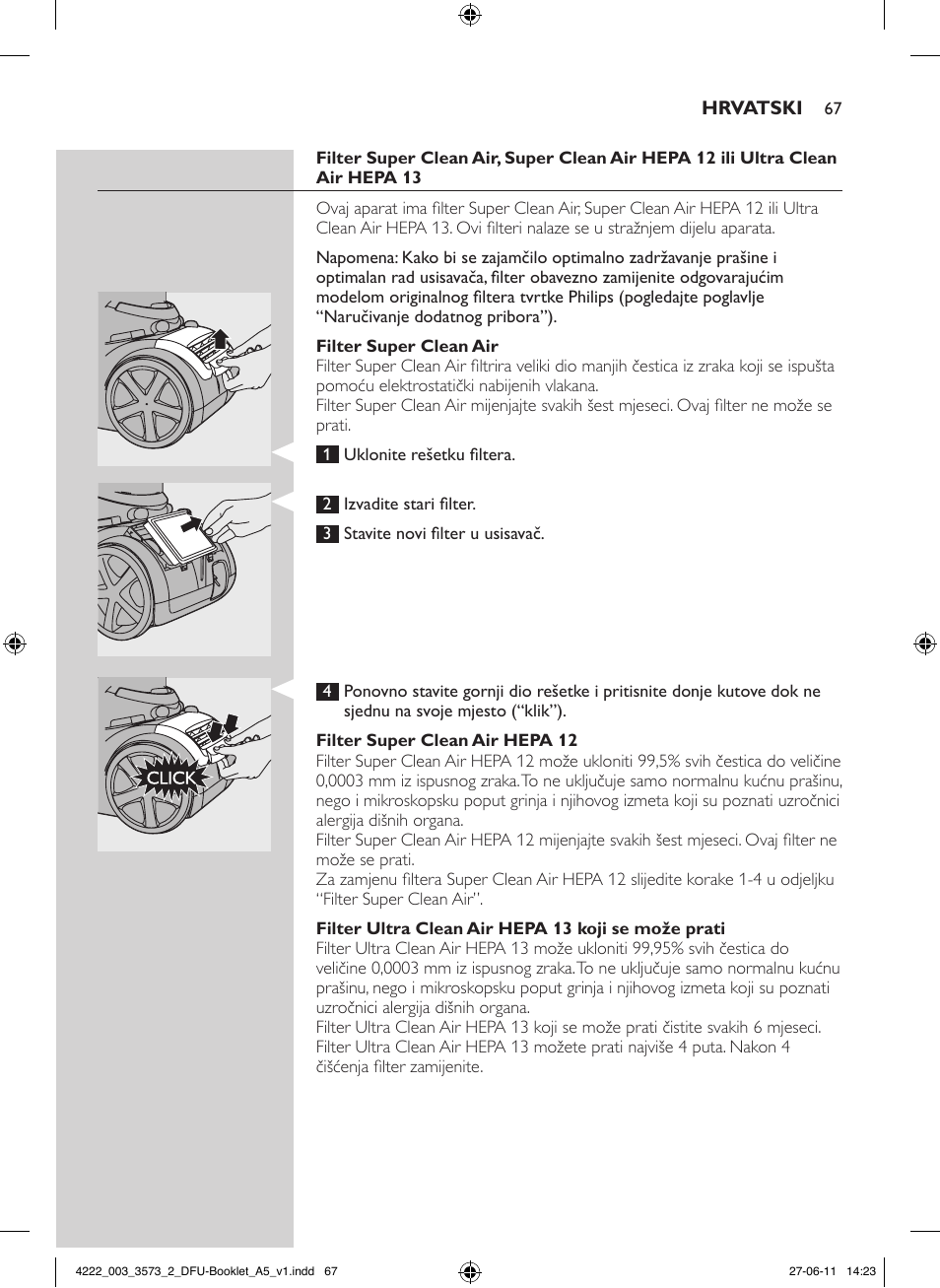 HRVATSKI 67

Filter Super Clean Air, Super Clean Air HEPA 12 ili Ultra Clean Air HEPA 13

Ovaj aparat ima filter Super Clean Air, Super Clean Air HEPA 12 ili Ultra Clean Air HEPA 13. Ovi filteri nalaze se u stražnjem dijelu aparata.

Napomena: Kako bi se zajamčilo optimalno zadržavanje prašine i optimalan rad usisavača, filter obavezno zamijenite odgovarajućim modelom originalnog filtera tvrtke Philips (pogledajte poglavlje “Naručivanje dodatnog pribora”).

Filter Super Clean Air
Filter Super Clean Air filtrira veliki dio manjih čestica iz zraka koji se ispušta pomoću elektrostatički nabijenih vlakana.
Filter Super Clean Air mijenjajte svakih šest mjeseci. Ovaj filter ne može se prati.

1 Uklonite rešetku filtera.

2 Izvadite stari filter.

3 Stavite novi filter u usisavač.

CLICK

4 Ponovno stavite gornji dio rešetke i pritisnite donje kutove dok ne sjednu na svoje mjesto (“klik”).

Filter Super Clean Air HEPA 12
Filter Super Clean Air HEPA 12 može ukloniti 99,5% svih čestica do veličine 0,0003 mm iz ispusnog zraka. To ne uključuje samo normalnu kućnu prašinu, nego i mikroskopsku poput grinja i njihovog izmeta koji su poznati uzročnici alergija dišnih organa.
Filter Super Clean Air HEPA 12 mijenjajte svakih šest mjeseci. Ovaj filter ne može se prati.
Za zamjenu filtera Super Clean Air HEPA 12 slijedite korake 1-4 u odjeljku “Filter Super Clean Air”.

Filter Ultra Clean Air HEPA 13 koji se može prati
Filter Ultra Clean Air HEPA 13 može ukloniti 99,95% svih čestica do veličine 0,0003 mm iz ispusnog zraka. To ne uključuje samo normalnu kućnu prašinu, nego i mikroskopsku poput grinja i njihovog izmeta koji su poznati uzročnici alergija dišnih organa.
Filter Ultra Clean Air HEPA 13 koji se može prati čistite svakih 6 mjeseci.
Filter Ultra Clean Air HEPA 13 možete prati najviše 4 puta. Nakon 4 čišćenja filter zamijenite.

4222_003_3573_2_DFU-Booklet_A5_v1.indd 67 27-06-11 14:23